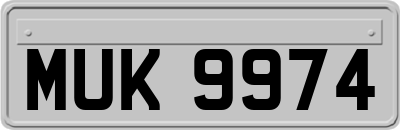 MUK 9974